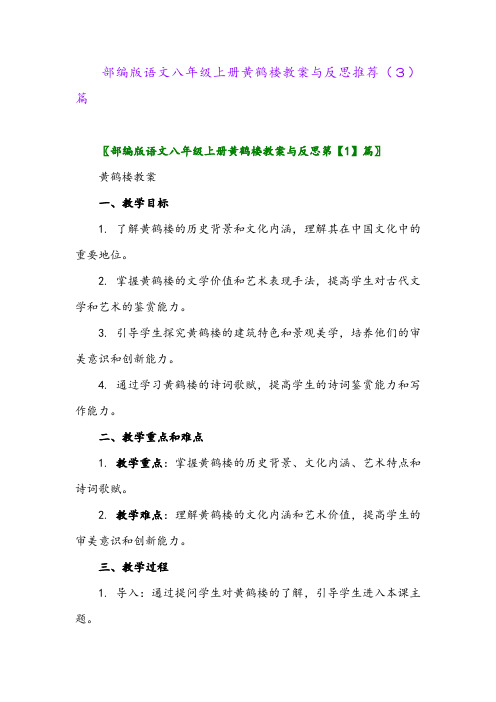 部编版语文八年级上册黄鹤楼教案与反思推荐（3）篇

〖部编版语文八年级上册黄鹤楼教案与反思第【1】篇〗

黄鹤楼教案

一、教学目标

1. 了解黄鹤楼的历史背景和文化内涵，理解其在中国文化中的重要地位。

2. 掌握黄鹤楼的文学价值和艺术表现手法，提高学生对古代文学和艺术的鉴赏能力。

3. 引导学生探究黄鹤楼的建筑特色和景观美学，培养他们的审美意识和创新能力。

4. 通过学习黄鹤楼的诗词歌赋，提高学生的诗词鉴赏能力和写作能力。

二、教学重点和难点

1. 教学重点：掌握黄鹤楼的历史背景、文化内涵、艺术特点和诗词歌赋。

2. 教学难点：理解黄鹤楼的文化内涵和艺术价值，提高学生的审美意识和创新能力。

三、教学过程

1. 导入：通过提问学生对黄鹤楼的了解，引导学生进入本课主题。